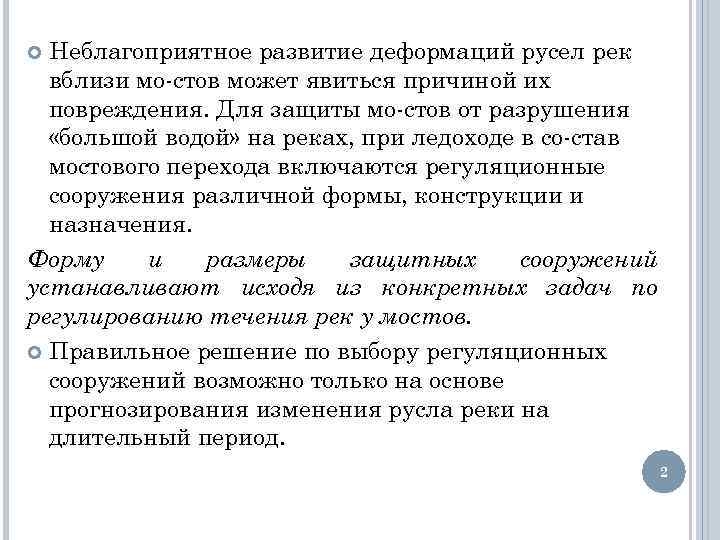 Неблагоприятное развитие деформаций русел рек вблизи мо-стов может явиться причиной их повреждения. Для защиты мо-стов от разрушения «большой водой» на реках, при ледоходе в со-став мостового перехода включаются регуляционные сооружения различной формы, конструкции и назначения.

Форму и размеры защитных сооружений устанавливают исходя из конкретных задач по регулированию течения рек у мостов.

Правильное решение по выбору регуляционных сооружений возможно только на основе прогнозирования изменения русла реки на длительный период.

2